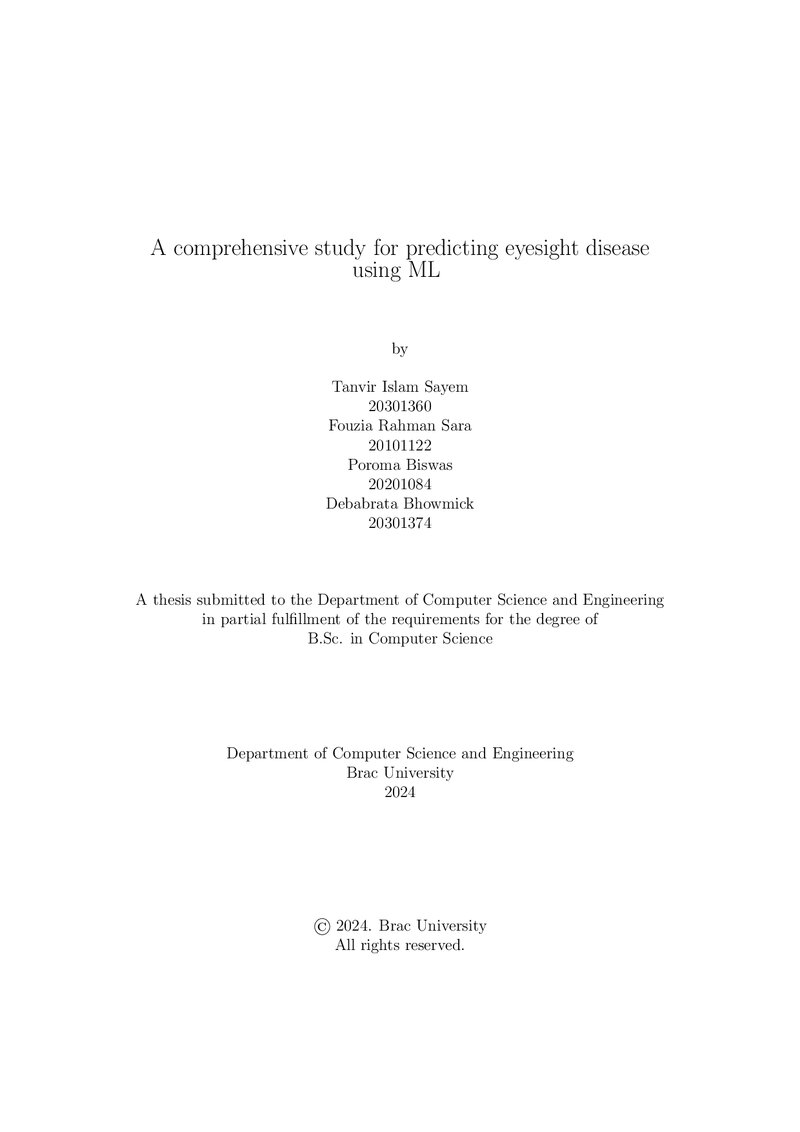 A comprehensive study for predicting eyesight disease using ML

by

Tanvir Islam Sayem
20301360
Fouzia Rahman Sara
20101122
Poroma Biswas
20201084
Debabrata Bhowmick
20301374

A thesis submitted to the Department of Computer Science and Engineering in partial fulfillment of the requirements for the degree of B.Sc. in Computer Science

Department of Computer Science and Engineering
Brac University
2024

© 2024. Brac University
All rights reserved.